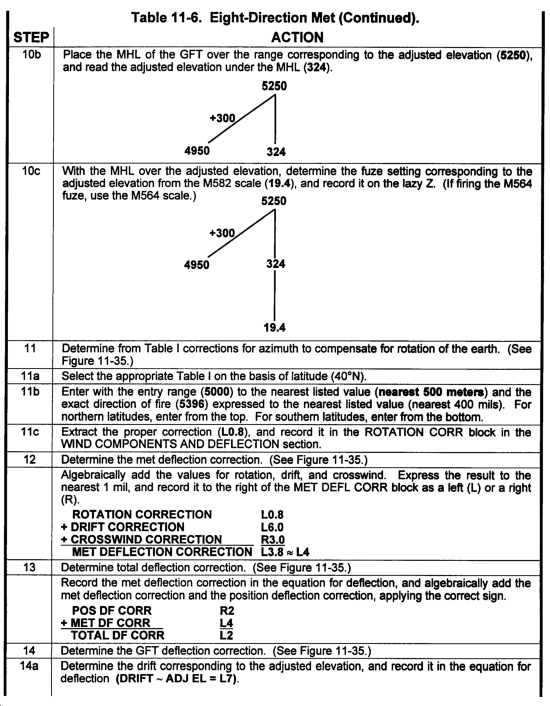 Table 11-6. Eight-Direction Met (Continued).

| STEP | ACTION |
|---|---|
| 10b | Place the MHL of the GFT over the range corresponding to the adjusted elevation (5250), and read the adjusted elevation under the MHL (324). 5250 +300 4950 324 |
| 10c | With the MHL over the adjusted elevation, determine the fuze setting corresponding to the adjusted elevation from the M582 scale (19.4), and record it on the lazy Z. (If firing the M564 fuze, use the M564 scale.) 5250 +300 4950 324 19.4 |
| 11 | Determine from Table I corrections for azimuth to compensate for rotation of the earth. (See Figure 11-35.) |
| 11a | Select the appropriate Table I on the basis of latitude (40°N). |
| 11b | Enter with the entry range (5000) to the nearest listed value (nearest 500 meters) and the exact direction of fire (5396) expressed to the nearest listed value (nearest 400 mils). For northern latitudes, enter from the top. For southern latitudes, enter from the bottom. |
| 11c | Extract the proper correction (L0.8), and record it in the ROTATION CORR block in the WIND COMPONENTS AND DEFLECTION section. |
| 12 | Determine the met deflection correction. (See Figure 11-35.) |
| | Algebraically add the values for rotation, drift, and crosswind. Express the result to the nearest 1 mil, and record it to the right of the MET DEFL CORR block as a left (L) or a right (R). ROTATION CORRECTION L0.8 + DRIFT CORRECTION L6.0 + CROSSWIND CORRECTION R3.0 MET DEFLECTION CORRECTION L3.8 ≈ L4 |
| 13 | Determine total deflection correction. (See Figure 11-35.) |
| | Record the met deflection correction in the equation for deflection, and algebraically add the met deflection correction and the position deflection correction, applying the correct sign. POS DF CORR R2 + MET DF CORR L4 TOTAL DF CORR L2 |
| 14 | Determine the GFT deflection correction. (See Figure 11-35.) |
| 14a | Determine the drift corresponding to the adjusted elevation, and record it in the equation for deflection (DRIFT ~ ADJ EL = L7). |